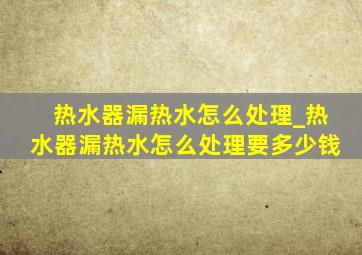 热水器漏热水怎么处理_热水器漏热水怎么处理要多少钱